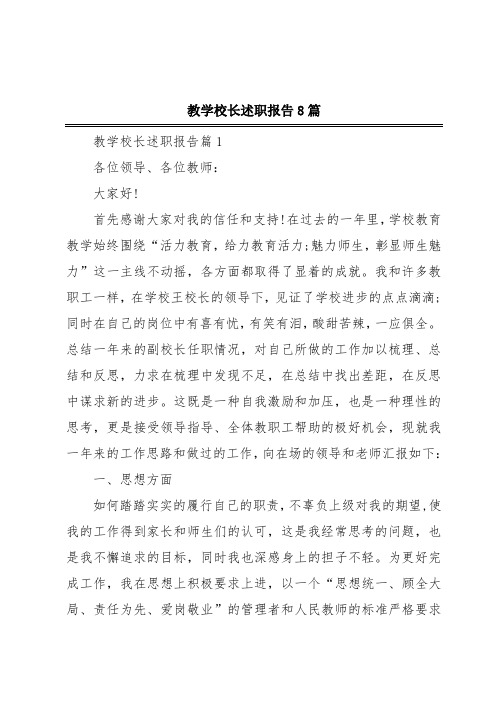 教学校长述职报告8篇

教学校长述职报告篇1

各位领导、各位教师：

大家好!

首先感谢大家对我的信任和支持!在过去的一年里，学校教育教学始终围绕“活力教育，给力教育活力;魅力师生，彰显师生魅力”这一主线不动摇，各方面都取得了显着的成就。我和许多教职工一样，在学校王校长的领导下，见证了学校进步的点点滴滴;同时在自己的岗位中有喜有忧，有笑有泪，酸甜苦辣，一应俱全。总结一年来的副校长任职情况，对自己所做的工作加以梳理、总结和反思，力求在梳理中发现不足，在总结中找出差距，在反思中谋求新的进步。这既是一种自我激励和加压，也是一种理性的思考，更是接受领导指导、全体教职工帮助的极好机会，现就我一年来的工作思路和做过的工作，向在场的领导和老师汇报如下：

一、思想方面

如何踏踏实实的履行自己的职责，不辜负上级对我的期望，使我的工作得到家长和师生们的认可，这是我经常思考的问题，也是我不懈追求的目标，同时我也深感身上的担子不轻。为更好完成工作，我在思想上积极要求上进，以一个“思想统一、顾全大局、责任为先、爱岗敬业”的管理者和人民教师的标准严格要求